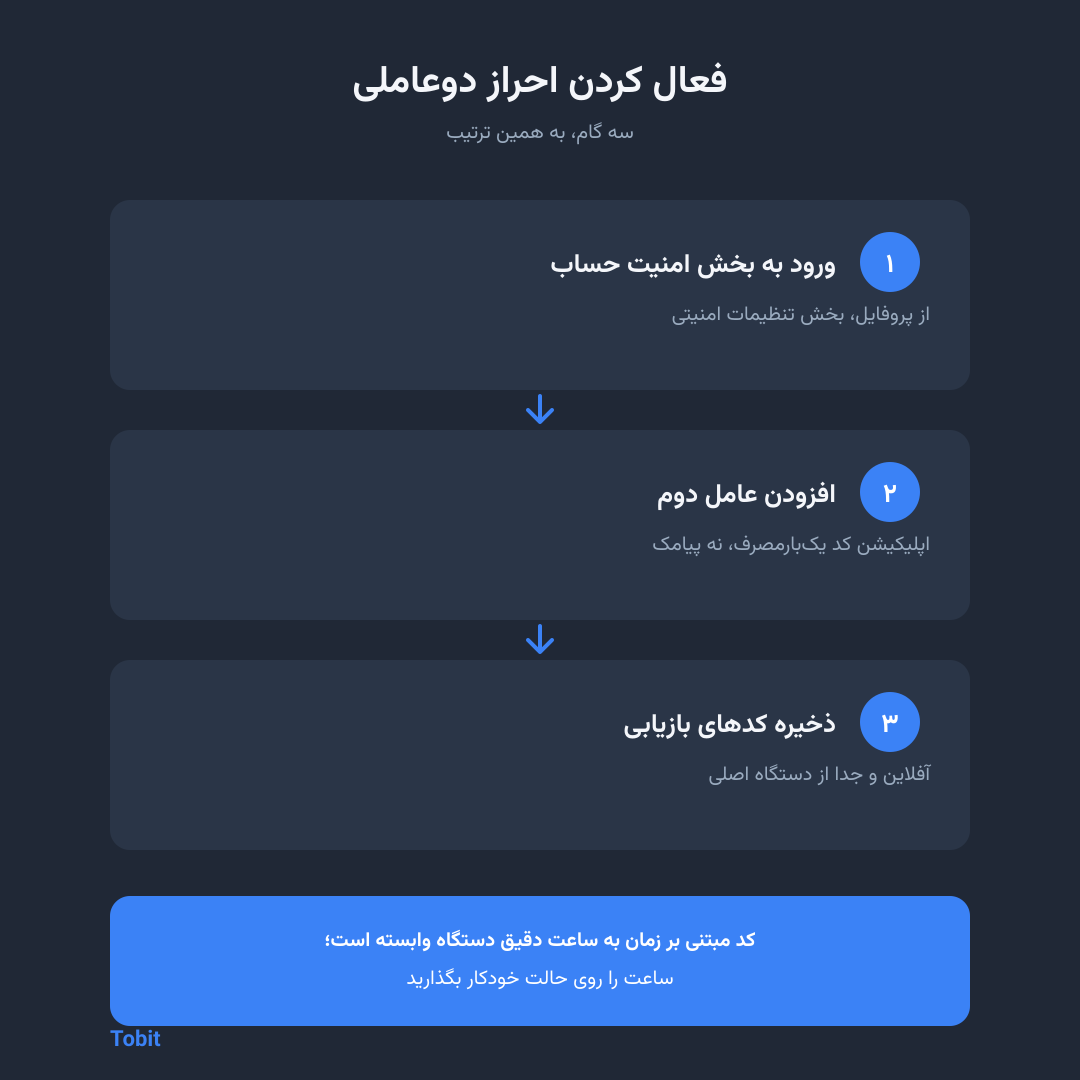 فعال کردن احراز دوعاملی
سه گام، به همین ترتیب

۱
ورود به بخش امنیت حساب
از پروفایل، بخش تنظیمات امنیتی

۲
افزودن عامل دوم
اپلیکیشن کد یک‌بارمصرف، نه پیامک

۳
ذخیره کدهای بازیابی
آفلاین و جدا از دستگاه اصلی

کد مبتنی بر زمان به ساعت دقیق دستگاه وابسته است؛
ساعت را روی حالت خودکار بگذارید

Tobit